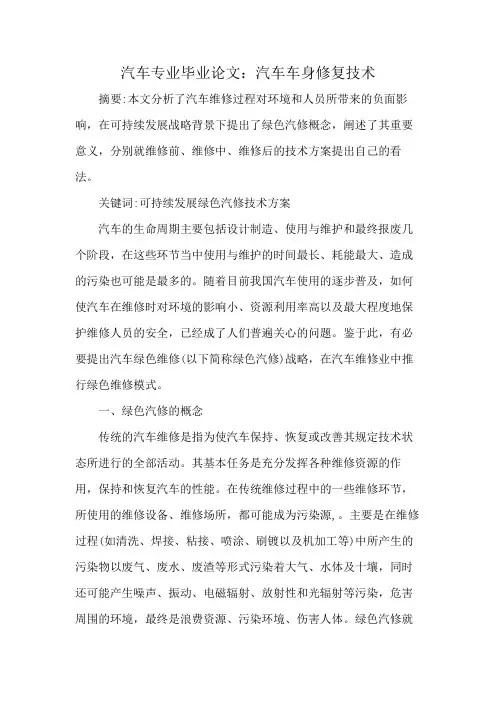 汽车专业毕业论文：汽车车身修复技术

摘要:本文分析了汽车维修过程对环境和人员所带来的负面影响，在可持续发展战略背景下提出了绿色汽修概念，阐述了其重要意义，分别就维修前、维修中、维修后的技术方案提出自己的看法。

关键词:可持续发展绿色汽修技术方案

汽车的生命周期主要包括设计制造、使用与维护和最终报废几个阶段，在这些环节当中使用与维护的时间最长、耗能最大、造成的污染也可能是最多的。随着目前我国汽车使用的逐步普及，如何使汽车在维修时对环境的影响小、资源利用率高以及最大程度地保护维修人员的安全，已经成了人们普遍关心的问题。鉴于此，有必要提出汽车绿色维修(以下简称绿色汽修)战略，在汽车维修业中推行绿色维修模式。

一、绿色汽修的概念

传统的汽车维修是指为使汽车保持、恢复或改善其规定技术状态所进行的全部活动。其基本任务是充分发挥各种维修资源的作用，保持和恢复汽车的性能。在传统维修过程中的一些维修环节，所使用的维修设备、维修场所，都可能成为污染源,。主要是在维修过程(如清洗、焊接、粘接、喷涂、刷镀以及机加工等)中所产生的污染物以废气、废水、废渣等形式污染着大气、水体及十壤，同时还可能产生噪声、振动、电磁辐射、放射性和光辐射等污染，危害周围的环境，最终是浪费资源、污染环境、伤害人体。绿色汽修就